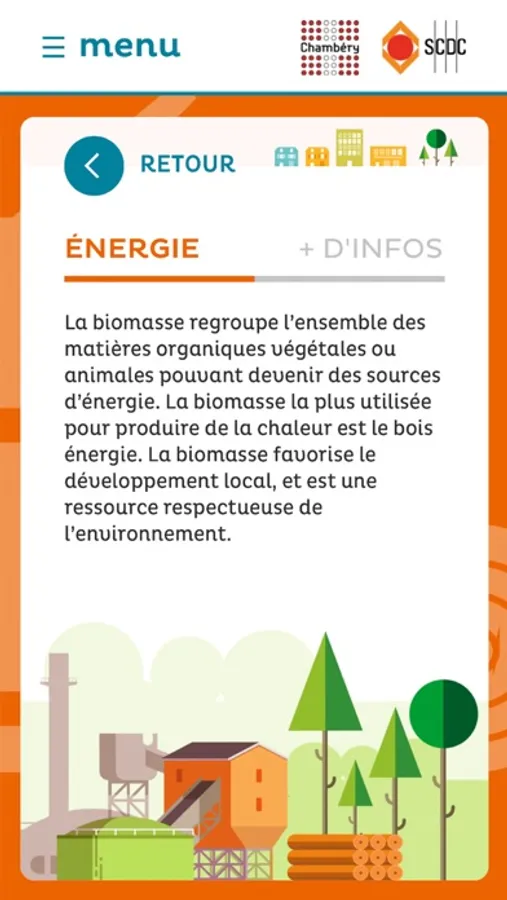 menu

Chambéry

SCDC

RETOUR

ÉNERGIE

+ D'INFOS

La biomasse regroupe l'ensemble des matières organiques végétales ou animales pouvant devenir des sources d'énergie. La biomasse la plus utilisée pour produire de la chaleur est le bois énergie. La biomasse favorise le développement local, et est une ressource respectueuse de l'environnement.